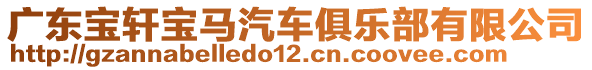 广东宝轩宝马汽车俱乐部有限公司
http://gzannabelledo12.cn.coovee.com